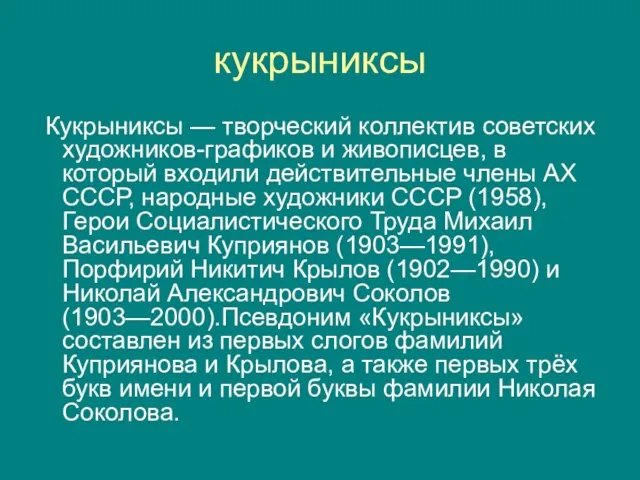 кукрыниксы

Кукрыниксы — творческий коллектив советских художников-графиков и живописцев, в который входили действительные члены АХ СССР, народные художники СССР (1958), Герои Социалистического Труда Михаил Васильевич Куприянов (1903—1991), Порфирий Никитич Крылов (1902—1990) и Николай Александрович Соколов (1903—2000).Псевдоним «Кукрыниксы» составлен из первых слогов фамилий Куприянова и Крылова, а также первых трёх букв имени и первой буквы фамилии Николая Соколова.